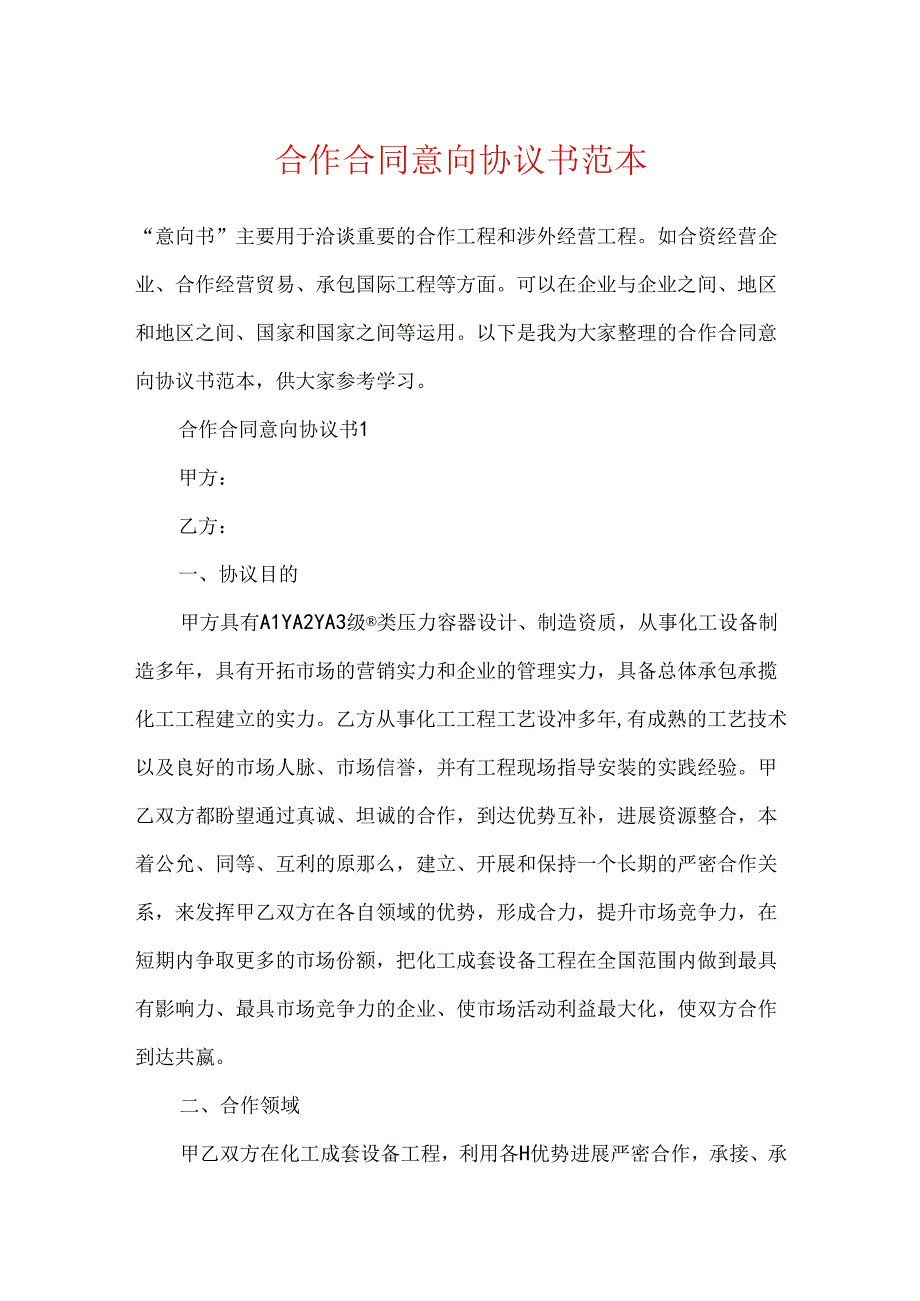 合作合同意向协议书范本

“意向书”主要用于洽谈重要的合作工程和涉外经营工程。如合资经营企业、合作经营贸易、承包国际工程等方面。可以在企业与企业之间、地区和地区之间、国家和国家之间等运用。以下是我为大家整理的合作合同意向协议书范本，供大家参考学习。

合作合同意向协议书1

甲方：

乙方：

一、协议目的

甲方具有A1YA2YA3级®类压力容器设计、制造资质，从事化工设备制造多年，具有开拓市场的营销实力和企业的管理实力，具备总体承包承揽化工工程建立的实力。乙方从事化工工程工艺设冲多年,有成熟的工艺技术以及良好的市场人脉、市场信誉，并有工程现场指导安装的实践经验。甲乙双方都盼望通过真诚、坦诚的合作，到达优势互补，进展资源整合，本着公允、同等、互利的原那么，建立、开展和保持一个长期的严密合作关系，来发挥甲乙双方在各自领域的优势，形成合力，提升市场竞争力，在短期内争取更多的市场份额，把化工成套设备工程在全国范围内做到最具有影响力、最具市场竞争力的企业、使市场活动利益最大化，使双方合作到达共赢。

二、合作领域

甲乙双方在化工成套设备工程，利用各H优势进展严密合作，承接、承